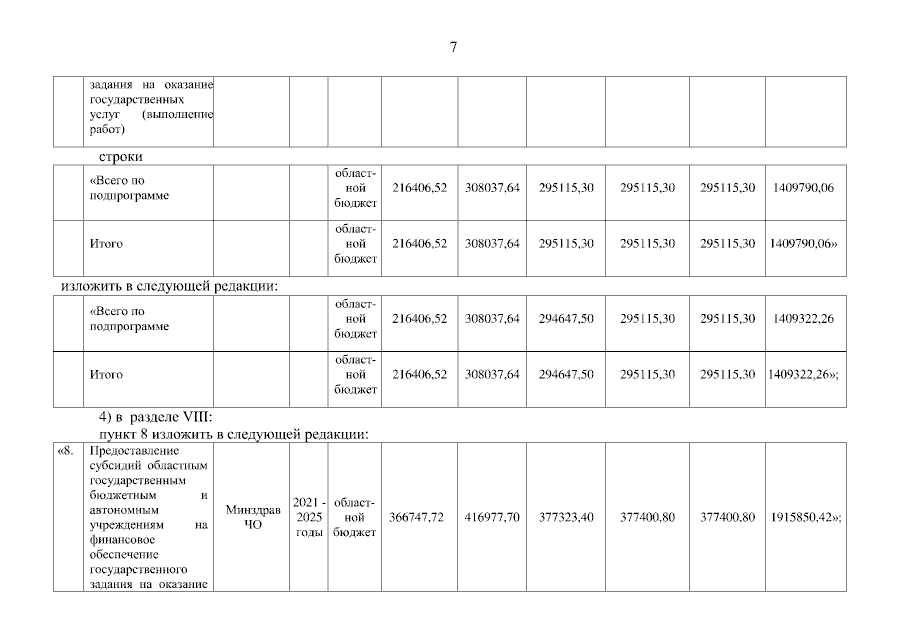 7

|  | задания на оказание государственных услуг (выполнение работ) |  |  |  |  |  |  |  |  |  |
|---|---|---|---|---|---|---|---|---|---|---|

строки

|  | «Всего по подпрограмме |  |  | областной бюджет | 216406,52 | 308037,64 | 295115,30 | 295115,30 | 295115,30 | 1409790,06 |
|---|---|---|---|---|---|---|---|---|---|---|
|  | Итого |  |  | областной бюджет | 216406,52 | 308037,64 | 295115,30 | 295115,30 | 295115,30 | 1409790,06» |

изложить в следующей редакции:

|  | «Всего по подпрограмме |  |  | областной бюджет | 216406,52 | 308037,64 | 294647,50 | 295115,30 | 295115,30 | 1409322,26 |
|---|---|---|---|---|---|---|---|---|---|---|
|  | Итого |  |  | областной бюджет | 216406,52 | 308037,64 | 294647,50 | 295115,30 | 295115,30 | 1409322,26»; |

4) в разделе VIII:

пункт 8 изложить в следующей редакции:

| «8. | Предоставление субсидий областным государственным бюджетным и автономным учреждениям на финансовое обеспечение государственного задания на оказание | Минздрав ЧО | 2021 - 2025 годы | областной бюджет | 366747,72 | 416977,70 | 377323,40 | 377400,80 | 377400,80 | 1915850,42»; |
|---|---|---|---|---|---|---|---|---|---|---|